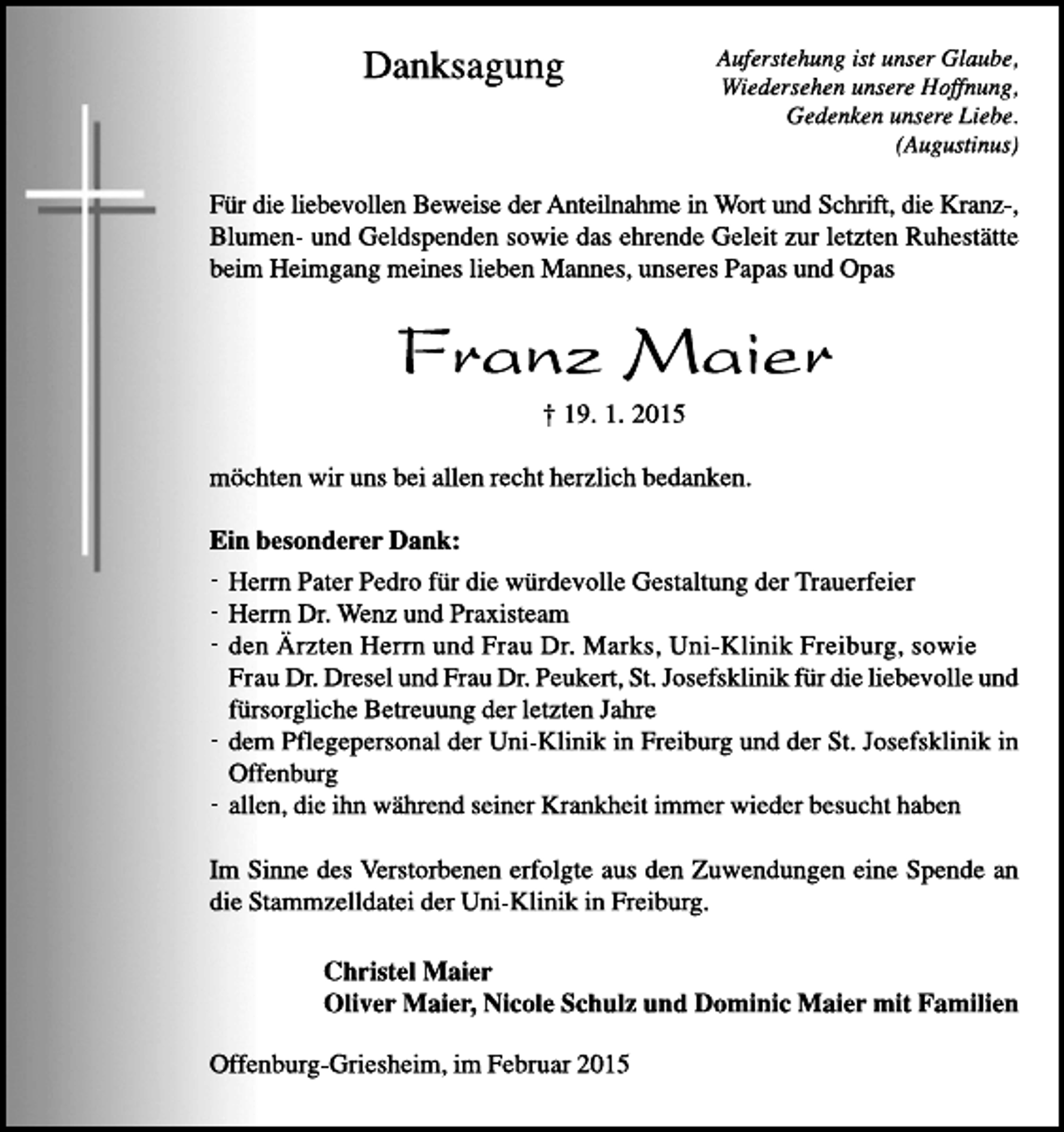 Danksagung

Auferstehung ist unser Glaube,
Wiedersehen unsere Hoffnung,
Gedenken unsere Liebe.
(Augustinus)

Für die liebevollen Beweise der Anteilnahme in Wort und Schrift, die Kranz-, Blumen- und Geldspenden sowie das ehrende Geleit zur letzten Ruhestätte beim Heimgang meines lieben Mannes, unseres Papas und Opas

Franz Maier

† 19. 1. 2015

möchten wir uns bei allen recht herzlich bedanken.

Ein besonderer Dank:

- Herrn Pater Pedro für die würdevolle Gestaltung der Trauerfeier
- Herrn Dr. Wenz und Praxisteam
- den Ärzten Herrn und Frau Dr. Marks, Uni-Klinik Freiburg, sowie Frau Dr. Dresel und Frau Dr. Peukert, St. Josefsklinik für die liebevolle und fürsorgliche Betreuung der letzten Jahre
- dem Pflegepersonal der Uni-Klinik in Freiburg und der St. Josefsklinik in Offenburg
- allen, die ihn während seiner Krankheit immer wieder besucht haben

Im Sinne des Verstorbenen erfolgte aus den Zuwendungen eine Spende an die Stammzelldatei der Uni-Klinik in Freiburg.

Christel Maier
Oliver Maier, Nicole Schulz und Dominic Maier mit Familien

Offenburg-Griesheim, im Februar 2015